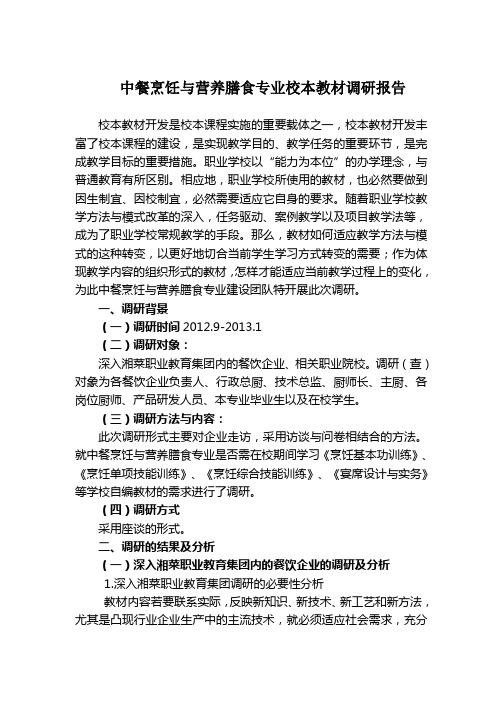 中餐烹饪与营养膳食专业校本教材调研报告

校本教材开发是校本课程实施的重要载体之一，校本教材开发丰富了校本课程的建设，是实现教学目的、教学任务的重要环节，是完成教学目标的重要措施。职业学校以“能力为本位”的办学理念，与普通教育有所区别。相应地，职业学校所使用的教材，也必然要做到因生制宜、因校制宜，必然需要适应它自身的要求。随着职业学校教学方法与模式改革的深入，任务驱动、案例教学以及项目教学法等，成为了职业学校常规教学的手段。那么，教材如何适应教学方法与模式的这种转变，以更好地切合当前学生学习方式转变的需要；作为体现教学内容的组织形式的教材，怎样才能适应当前教学过程上的变化，为此中餐烹饪与营养膳食专业建设团队特开展此次调研。

一、调研背景

（一）调研时间 2012.9-2013.1

（二）调研对象：

深入湘菜职业教育集团内的餐饮企业、相关职业院校。调研（查）对象为各餐饮企业负责人、行政总厨、技术总监、厨师长、主厨、各岗位厨师、产品研发人员、本专业毕业生以及在校学生。

（三）调研方法与内容：

此次调研形式主要对企业走访，采用访谈与问卷相结合的方法。就中餐烹饪与营养膳食专业是否需在校期间学习《烹饪基本功训练》、《烹饪单项技能训练》、《烹饪综合技能训练》、《宴席设计与实务》等学校自编教材的需求进行了调研。

（四）调研方式

采用座谈的形式。

二、调研的结果及分析

（一）深入湘菜职业教育集团内的餐饮企业的调研及分析

1.深入湘菜职业教育集团调研的必要性分析

教材内容若要联系实际，反映新知识、新技术、新工艺和新方法，尤其是凸现行业企业生产中的主流技术，就必须适应社会需求，充分